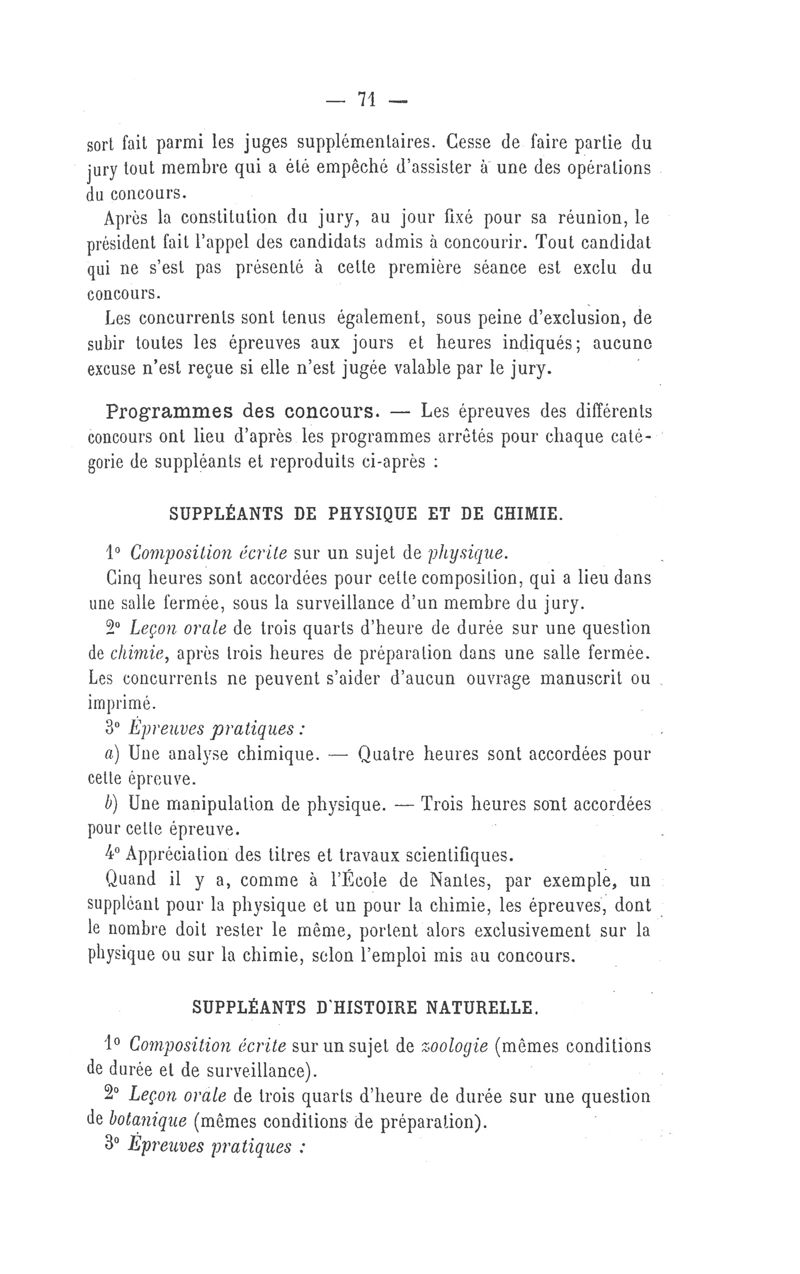 — 71 —

sort fait parmi les juges supplémentaires. Cesse de faire partie du jury tout membre qui a été empêché d'assister à une des opérations du concours.

Après la constitution du jury, au jour fixé pour sa réunion, le président fait l'appel des candidats admis à concourir. Tout candidat qui ne s'est pas présenté à cette première séance est exclu du concours.

Les concurrents sont tenus également, sous peine d'exclusion, de subir toutes les épreuves aux jours et heures indiqués; aucune excuse n'est reçue si elle n'est jugée valable par le jury.

Programmes des concours. — Les épreuves des différents concours ont lieu d'après les programmes arrêtés pour chaque catégorie de suppléants et reproduits ci-après :

SUPPLÉANTS DE PHYSIQUE ET DE CHIMIE.

1° Composition écrite sur un sujet de physique.

Cinq heures sont accordées pour cette composition, qui a lieu dans une salle fermée, sous la surveillance d'un membre du jury.

2° Leçon orale de trois quarts d'heure de durée sur une question de chimie, après trois heures de préparation dans une salle fermée. Les concurrents ne peuvent s'aider d'aucun ouvrage manuscrit ou imprimé.

3° Épreuves pratiques :

a) Une analyse chimique. — Quatre heures sont accordées pour cette épreuve.

b) Une manipulation de physique. — Trois heures sont accordées pour cette épreuve.

4° Appréciation des titres et travaux scientifiques.

Quand il y a, comme à l'École de Nantes, par exemple, un suppléant pour la physique et un pour la chimie, les épreuves, dont le nombre doit rester le même, portent alors exclusivement sur la physique ou sur la chimie, selon l'emploi mis au concours.

SUPPLÉANTS D'HISTOIRE NATURELLE.

1° Composition écrite sur un sujet de zoologie (mêmes conditions de durée et de surveillance).

2° Leçon orale de trois quarts d'heure de durée sur une question de botanique (mêmes conditions de préparation).

3° Épreuves pratiques :